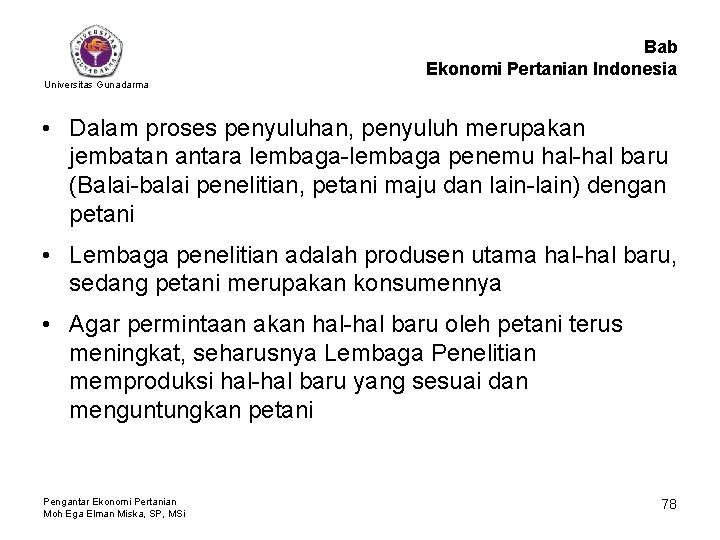 UNIVERSITAS GUNADARMA

Universitas Gunadarma

Bab
Ekonomi Pertanian Indonesia

• Dalam proses penyuluhan, penyuluh merupakan jembatan antara lembaga-lembaga penemu hal-hal baru (Balai-balai penelitian, petani maju dan lain-lain) dengan petani

• Lembaga penelitian adalah produsen utama hal-hal baru, sedang petani merupakan konsumennya

• Agar permintaan akan hal-hal baru oleh petani terus meningkat, seharusnya Lembaga Penelitian memproduksi hal-hal baru yang sesuai dan menguntungkan petani

Pengantar Ekonomi Pertanian
Moh Ega Elman Miska, SP, MSi

78